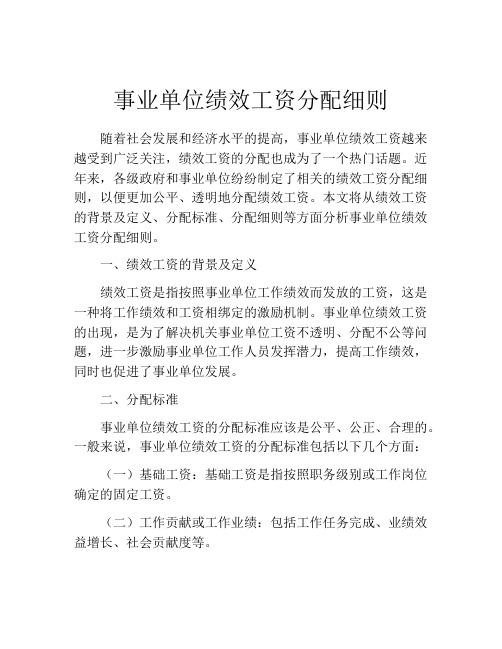 事业单位绩效工资分配细则

随着社会发展和经济水平的提高，事业单位绩效工资越来越受到广泛关注，绩效工资的分配也成为了一个热门话题。近年来，各级政府和事业单位纷纷制定了相关的绩效工资分配细则，以便更加公平、透明地分配绩效工资。本文将从绩效工资的背景及定义、分配标准、分配细则等方面分析事业单位绩效工资分配细则。

一、绩效工资的背景及定义

绩效工资是指按照事业单位工作绩效而发放的工资，这是一种将工作绩效和工资相绑定的激励机制。事业单位绩效工资的出现，是为了解决机关事业单位工资不透明、分配不公等问题，进一步激励事业单位工作人员发挥潜力，提高工作绩效，同时也促进了事业单位发展。

二、分配标准

事业单位绩效工资的分配标准应该是公平、公正、合理的。一般来说，事业单位绩效工资的分配标准包括以下几个方面：

（一）基础工资：基础工资是指按照职务级别或工作岗位确定的固定工资。

（二）工作贡献或工作业绩：包括工作任务完成、业绩效益增长、社会贡献度等。